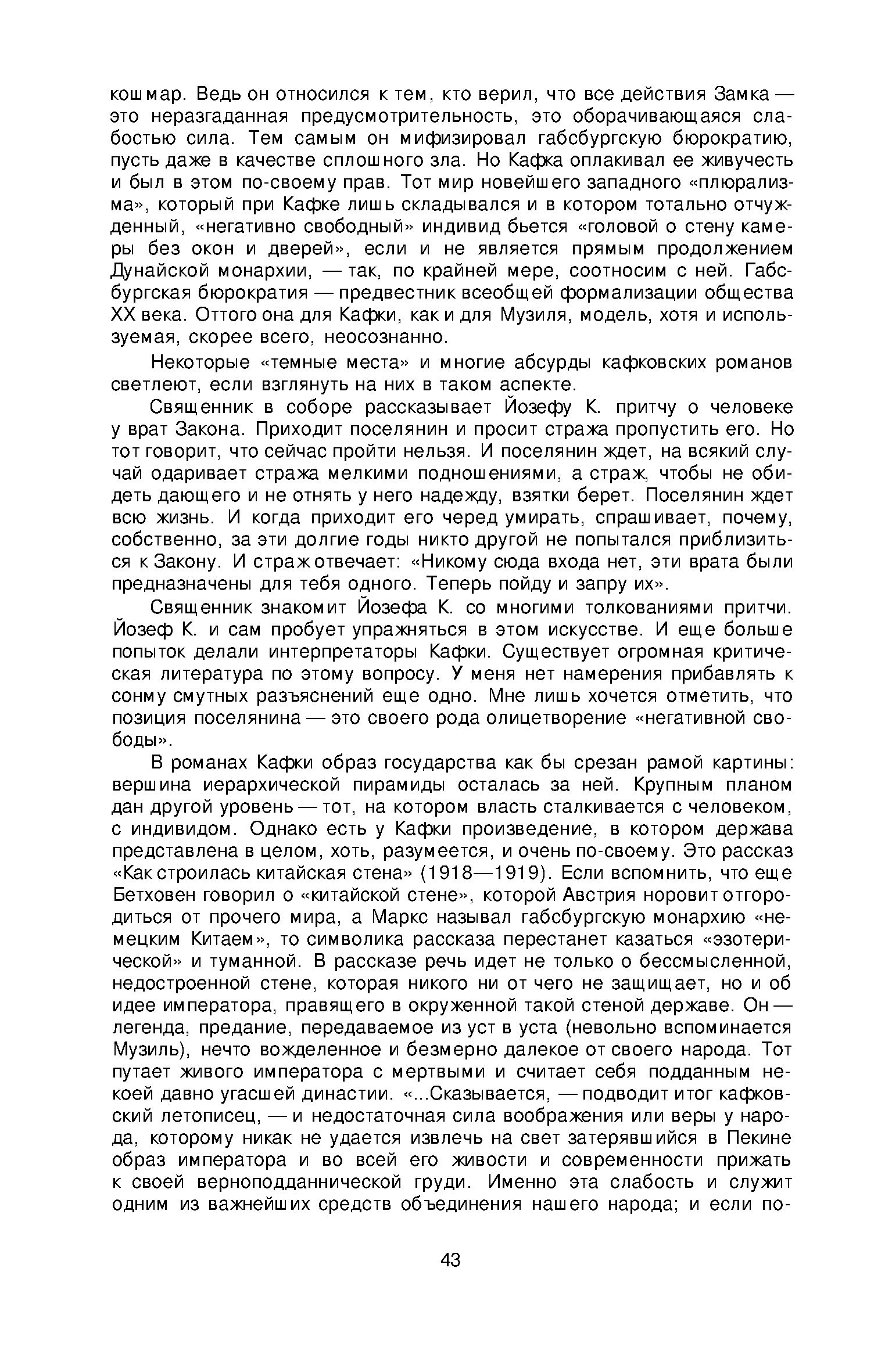 кошмар. Ведь он относился к тем, кто верил, что все действия Замка — это неразгаданная предусмотрительность, это оборачивающаяся слабостью сила. Тем самым он мифизировал габсбургскую бюрократию, пусть даже в качестве сплошного зла. Но Кафка оплакивал ее живучесть и был в этом по-своему прав. Тот мир новейшего западного «плюрализма», который при Кафке лишь складывался и в котором тотально отчужденный, «негативно свободный» индивид бьется «головой о стену камеры без окон и дверей», если и не является прямым продолжением Дунайской монархии, — так, по крайней мере, соотносим с ней. Габсбургская бюрократия — предвестник всеобщей формализации общества XX века. Оттого она для Кафки, как и для Музиля, модель, хотя и используемая, скорее всего, неосознанно.

Некоторые «темные места» и многие абсурды кафковских романов светлеют, если взглянуть на них в таком аспекте.

Священник в соборе рассказывает Йозефу К. притчу о человеке у врат Закона. Приходит поселянин и просит стража пропустить его. Но тот говорит, что сейчас пройти нельзя. И поселянин ждет, на всякий случай одаривает стража мелкими подношениями, а страж, чтобы не обидеть дающего и не отнять у него надежду, взятки берет. Поселянин ждет всю жизнь. И когда приходит его черед умирать, спрашивает, почему, собственно, за эти долгие годы никто другой не попытался приблизиться к Закону. И страж отвечает: «Никому сюда входа нет, эти врата были предназначены для тебя одного. Теперь пойду и запру их».

Священник знакомит Йозефа К. со многими толкованиями притчи. Йозеф К. и сам пробует упражняться в этом искусстве. И еще больше попыток делали интерпретаторы Кафки. Существует огромная критическая литература по этому вопросу. У меня нет намерения прибавлять к сонму смутных разъяснений еще одно. Мне лишь хочется отметить, что позиция поселянина — это своего рода олицетворение «негативной свободы».

В романах Кафки образ государства как бы срезан рамой картины: вершина иерархической пирамиды осталась за ней. Крупным планом дан другой уровень — тот, на котором власть сталкивается с человеком, с индивидом. Однако есть у Кафки произведение, в котором держава представлена в целом, хоть, разумеется, и очень по-своему. Это рассказ «Как строилась китайская стена» (1918—1919). Если вспомнить, что еще Бетховен говорил о «китайской стене», которой Австрия норовит отгородиться от прочего мира, а Маркс называл габсбургскую монархию «немецким Китаем», то символика рассказа перестанет казаться «эзотерической» и туманной. В рассказе речь идет не только о бессмысленной, недостроенной стене, которая никого ни от чего не защищает, но и об идее императора, правящего в окруженной такой стеной державе. Он — легенда, предание, передаваемое из уст в уста (невольно вспоминается Музиль), нечто вожделенное и безмерно далекое от своего народа. Тот путает живого императора с мертвыми и считает себя подданным некоей давно угасшей династии. «...Сказывается, — подводит итог кафковский летописец, — и недостаточная сила воображения или веры у народа, которому никак не удается извлечь на свет затерявшийся в Пекине образ императора и во всей его живости и современности прижать к своей верноподданнической груди. Именно эта слабость и служит одним из важнейших средств объединения нашего народа; и если по-

43